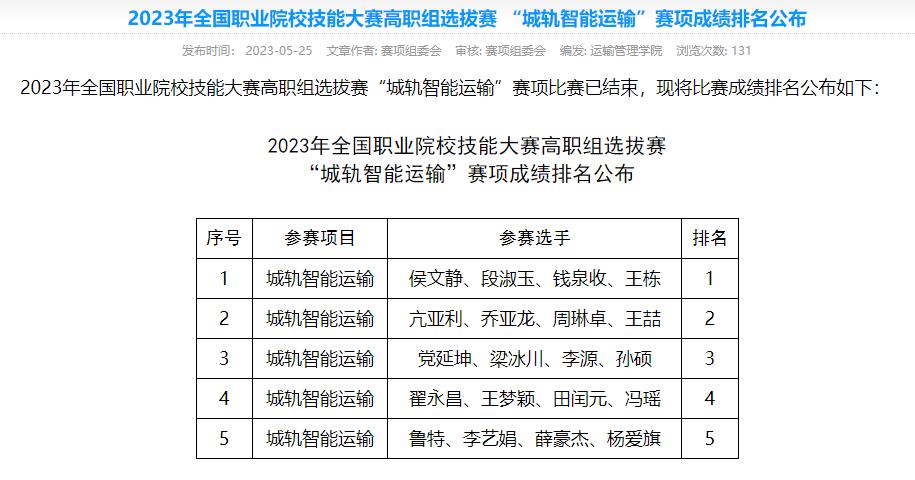 2023年全国职业院校技能大赛高职组选拔赛 “城轨智能运输”赛项成绩排名公布

发布时间: 2023-05-25 文章作者: 赛项组委会 审核: 赛项组委会 编发: 运输管理学院 浏览次数: 131

2023年全国职业院校技能大赛高职组选拔赛“城轨智能运输”赛项比赛已结束，现将比赛成绩排名公布如下：

2023年全国职业院校技能大赛高职组选拔赛
“城轨智能运输”赛项成绩排名公布

| 序号 | 参赛项目 | 参赛选手 | 排名 |
|---|---|---|---|
| 1 | 城轨智能运输 | 侯文静、段淑玉、钱泉收、王栋 | 1 |
| 2 | 城轨智能运输 | 亢亚利、乔亚龙、周琳卓、王喆 | 2 |
| 3 | 城轨智能运输 | 党延坤、梁冰川、李源、孙硕 | 3 |
| 4 | 城轨智能运输 | 翟永昌、王梦颖、田闰元、冯瑶 | 4 |
| 5 | 城轨智能运输 | 鲁特、李艺娟、薛豪杰、杨爱旗 | 5 |